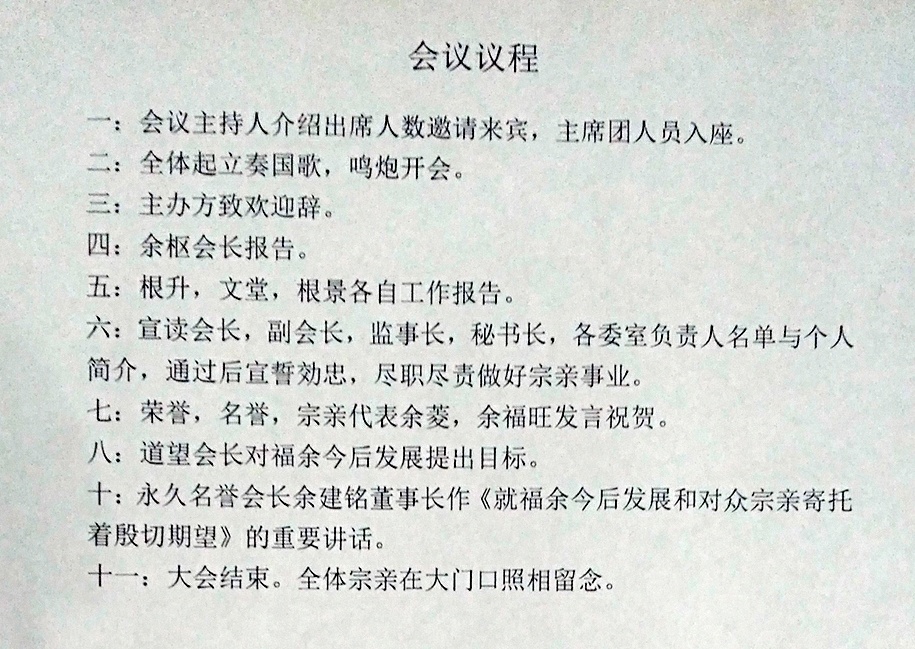 会议议程

一：会议主持人介绍出席人数邀请来宾，主席团人员入座。

二：全体起立奏国歌，鸣炮开会。

三：主办方致欢迎辞。

四：余枢会长报告。

五：根升，文堂，根景各自工作报告。

六：宣读会长，副会长，监事长，秘书长，各委室负责人名单与个人简介，通过后宣誓効忠，尽职尽责做好宗亲事业。

七：荣誉，名誉，宗亲代表余菱，余福旺发言祝贺。

八：道望会长对福余今后发展提出目标。

十：永久名誉会长余建铭董事长作《就福余今后发展和对众宗亲寄托着殷切期望》的重要讲话。

十一：大会结束。全体宗亲在大门口照相留念。